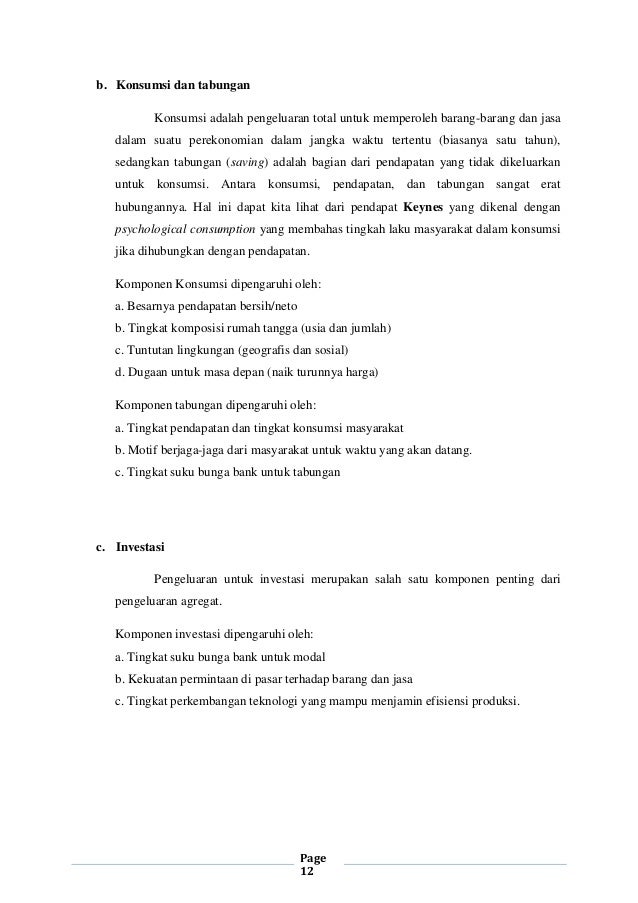 b. Konsumsi dan tabungan

Konsumsi adalah pengeluaran total untuk memperoleh barang-barang dan jasa dalam suatu perekonomian dalam jangka waktu tertentu (biasanya satu tahun), sedangkan tabungan (saving) adalah bagian dari pendapatan yang tidak dikeluarkan untuk konsumsi. Antara konsumsi, pendapatan, dan tabungan sangat erat hubungannya. Hal ini dapat kita lihat dari pendapat Keynes yang dikenal dengan psychological consumption yang membahas tingkah laku masyarakat dalam konsumsi jika dihubungkan dengan pendapatan.

Komponen Konsumsi dipengaruhi oleh:
a. Besarnya pendapatan bersih/neto
b. Tingkat komposisi rumah tangga (usia dan jumlah)
c. Tuntutan lingkungan (geografis dan sosial)
d. Dugaan untuk masa depan (naik turunnya harga)

Komponen tabungan dipengaruhi oleh:
a. Tingkat pendapatan dan tingkat konsumsi masyarakat
b. Motif berjaga-jaga dari masyarakat untuk waktu yang akan datang.
c. Tingkat suku bunga bank untuk tabungan

c. Investasi

Pengeluaran untuk investasi merupakan salah satu komponen penting dari pengeluaran agregat.

Komponen investasi dipengaruhi oleh:
a. Tingkat suku bunga bank untuk modal
b. Kekuatan permintaan di pasar terhadap barang dan jasa
c. Tingkat perkembangan teknologi yang mampu menjamin efisiensi produksi.

Page
12